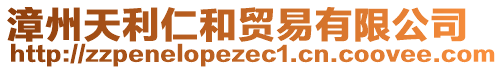 漳州天利仁和贸易有限公司
http://zzpenelopezec1.cn.coovee.com